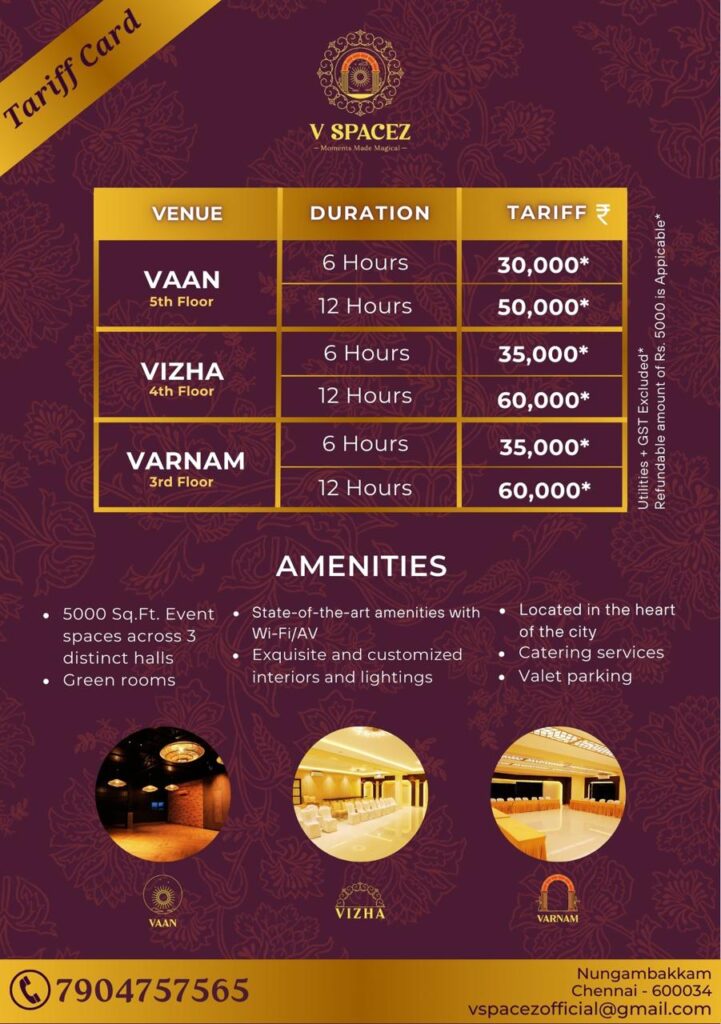 Tariff Card

V SPACEZ
— Moments Made Magical —

| VENUE | DURATION | TARIFF ₹ |
|---|---|---|
| VAAN 5th Floor | 6 Hours | 30,000* |
| | 12 Hours | 50,000* |
| VIZHA 4th Floor | 6 Hours | 35,000* |
| | 12 Hours | 60,000* |
| VARNAM 3rd Floor | 6 Hours | 35,000* |
| | 12 Hours | 60,000* |

Utilities + GST Excluded*
Refundable amount of Rs. 5000 is Appicable*

AMENITIES

• 5000 Sq.Ft. Event spaces across 3 distinct halls
• Green rooms

• State-of-the-art amenities with Wi-Fi/AV
• Exquisite and customized interiors and lightings

• Located in the heart of the city
• Catering services
• Valet parking

VAAN

VIZHA

VARNAM

7904757565

Nungambakkam
Chennai - 600034
vspacezofficial@gmail.com